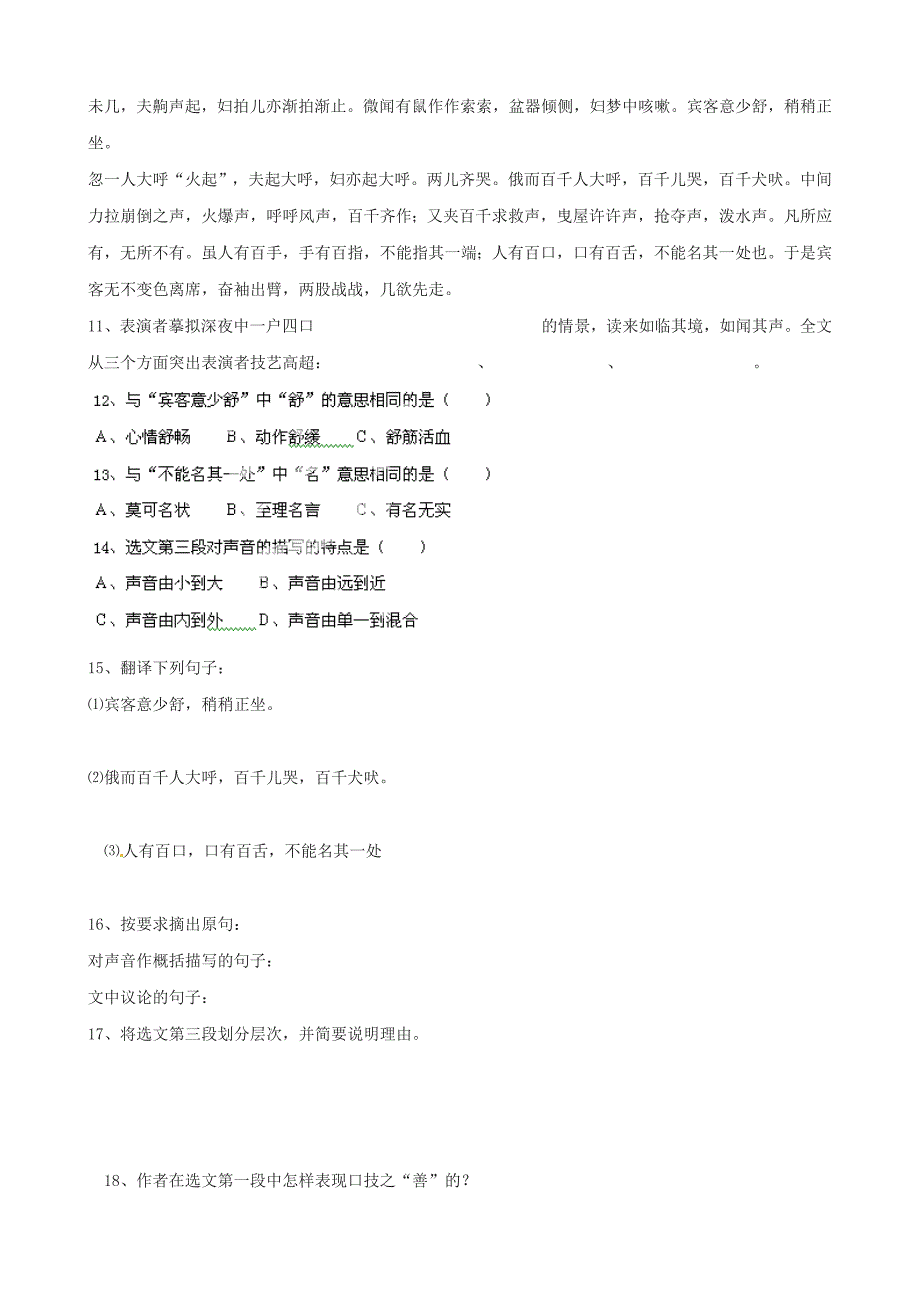 未几，夫齁声起，妇拍儿亦渐拍渐止。微闻有鼠作作索索，盆器倾侧，妇梦中咳嗽。宾客意少舒，稍稍正坐。

忽一人大呼“火起”，夫起大呼，妇亦起大呼。两儿齐哭。俄而百千人大呼，百千儿哭，百千犬吠。中间力拉崩倒之声，火爆声，呼呼风声，百千齐作；又夹百千求救声，曳屋许许声，抢夺声，泼水声。凡所应有，无所不有。虽人有百手，手有百指，不能指其一端；人有百口，口有百舌，不能名其一处也。于是宾客无不变色离席，奋袖出臂，两股战战，几欲先走。

11、表演者摹拟深夜中一户四口　　　　　　　　　　　的情景，读来如临其境，如闻其声。全文从三个方面突出表演者技艺高超：　　　　　　、　　　　　　、　　　　　　。

12、与“宾客意少舒”中“舒”的意思相同的是（　　）

A、心情舒畅　　B、动作舒缓　　C、舒筋活血

13、与“不能名其一处”中“名”意思相同的是（　　）

A、莫可名状　　B、至理名言　　C、有名无实

14、选文第三段对声音的描写的特点是（　　）

A、声音由小到大　　B、声音由远到近

C、声音由内到外　　D、声音由单一到混合

15、翻译下列句子：

⑴宾客意少舒，稍稍正坐。

⑵俄而百千人大呼，百千儿哭，百千犬吠。

⑶人有百口，口有百舌，不能名其一处

16、按要求摘出原句：

对声音作概括描写的句子：

文中议论的句子：

17、将选文第三段划分层次，并简要说明理由。

18、作者在选文第一段中怎样表现口技之“善”的？